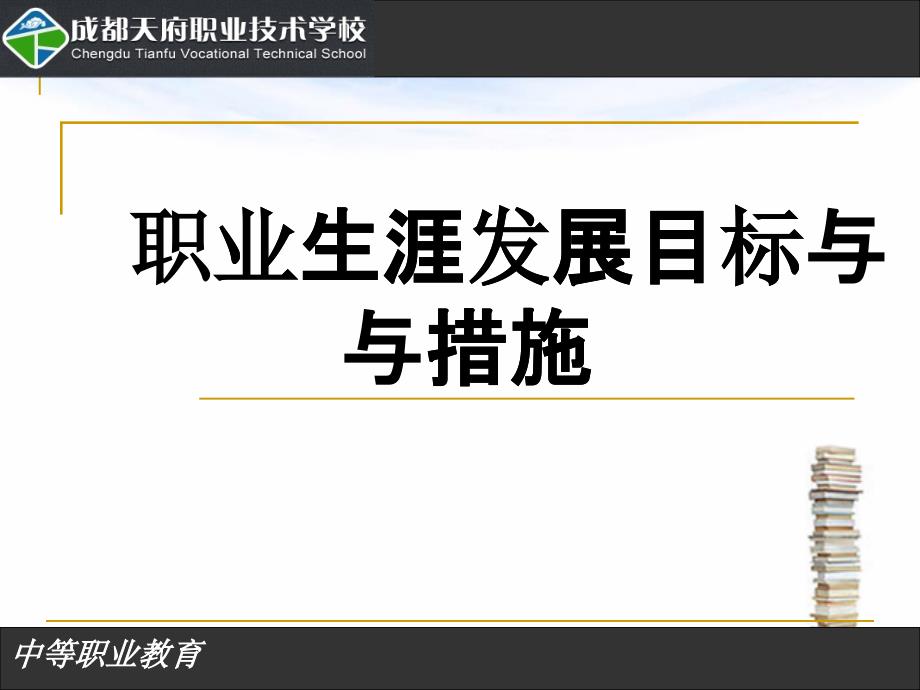 成都天府职业技术学校
Chengdu Tianfu Vocational Technical School

职业生涯发展目标与与措施

中等职业教育